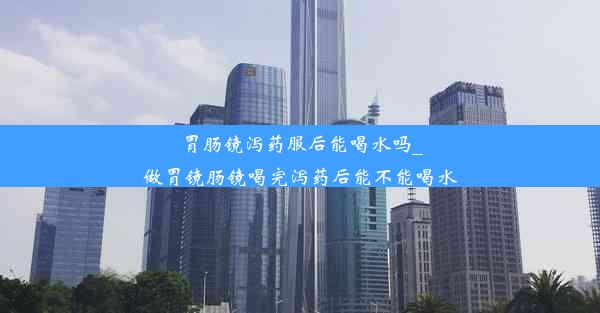 胃肠镜泻药服后能喝水吗_
做胃镜肠镜喝完泻药后能不能喝水